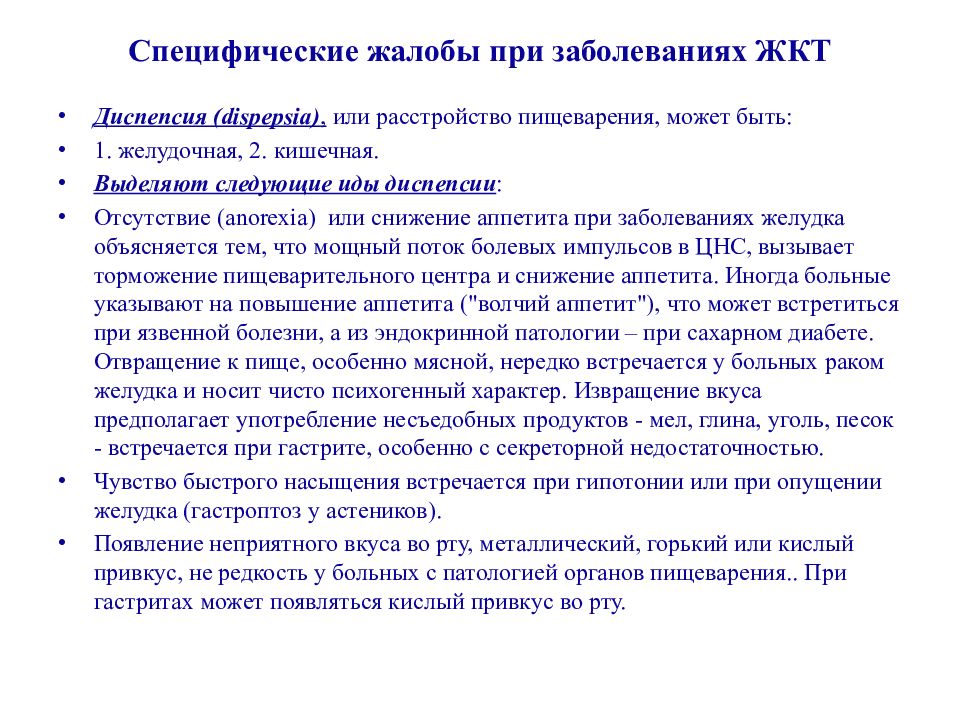 Специфические жалобы при заболеваниях ЖКТ

• Диспепсия (dispepsia), или расстройство пищеварения, может быть:
• 1. желудочная, 2. кишечная.
• Выделяют следующие иды диспепсии:
• Отсутствие (anorexia) или снижение аппетита при заболеваниях желудка объясняется тем, что мощный поток болевых импульсов в ЦНС, вызывает торможение пищеварительного центра и снижение аппетита. Иногда больные указывают на повышение аппетита ("волчий аппетит"), что может встретиться при язвенной болезни, а из эндокринной патологии – при сахарном диабете. Отвращение к пище, особенно мясной, нередко встречается у больных раком желудка и носит чисто психогенный характер. Извращение вкуса предполагает употребление несъедобных продуктов - мел, глина, уголь, песок - встречается при гастрите, особенно с секреторной недостаточностью.
• Чувство быстрого насыщения встречается при гипотонии или при опущении желудка (гастроптоз у астеников).
• Появление неприятного вкуса во рту, металлический, горький или кислый привкус, не редкость у больных с патологией органов пищеварения.. При гастритах может появляться кислый привкус во рту.